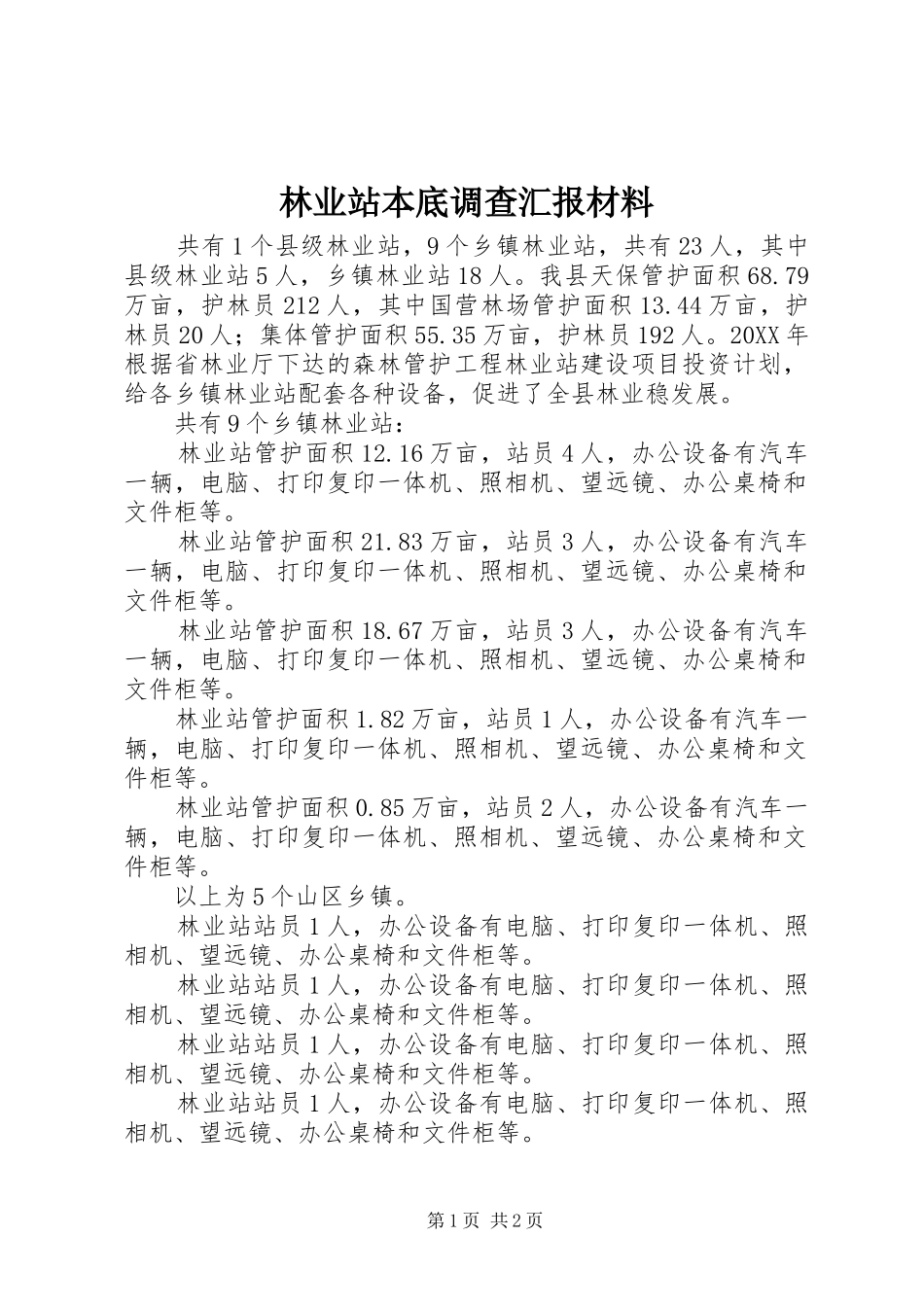 林业站本底调查汇报材料

共有1个县级林业站，9个乡镇林业站，共有23人，其中县级林业站5人，乡镇林业站18人。我县天保管护面积68.79万亩，护林员212人，其中国营林场管护面积13.44万亩，护林员20人；集体管护面积55.35万亩，护林员192人。20XX年根据省林业厅下达的森林管护工程林业站建设项目投资计划，给各乡镇林业站配套各种设备，促进了全县林业稳发展。

共有9个乡镇林业站：

林业站管护面积12.16万亩，站员4人，办公设备有汽车一辆，电脑、打印复印一体机、照相机、望远镜、办公桌椅和文件柜等。

林业站管护面积21.83万亩，站员3人，办公设备有汽车一辆，电脑、打印复印一体机、照相机、望远镜、办公桌椅和文件柜等。

林业站管护面积18.67万亩，站员3人，办公设备有汽车一辆，电脑、打印复印一体机、照相机、望远镜、办公桌椅和文件柜等。

林业站管护面积1.82万亩，站员1人，办公设备有汽车一辆，电脑、打印复印一体机、照相机、望远镜、办公桌椅和文件柜等。

林业站管护面积0.85万亩，站员2人，办公设备有汽车一辆，电脑、打印复印一体机、照相机、望远镜、办公桌椅和文件柜等。

以上为5个山区乡镇。

林业站站员1人，办公设备有电脑、打印复印一体机、照相机、望远镜、办公桌椅和文件柜等。

林业站站员1人，办公设备有电脑、打印复印一体机、照相机、望远镜、办公桌椅和文件柜等。

林业站站员1人，办公设备有电脑、打印复印一体机、照相机、望远镜、办公桌椅和文件柜等。

林业站站员1人，办公设备有电脑、打印复印一体机、照相机、望远镜、办公桌椅和文件柜等。

第1页 共2页